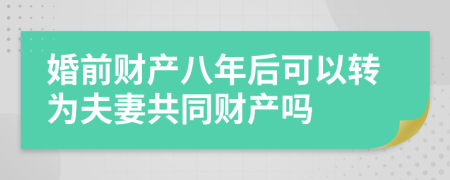 婚前财产八年后可以转为夫妻共同财产吗